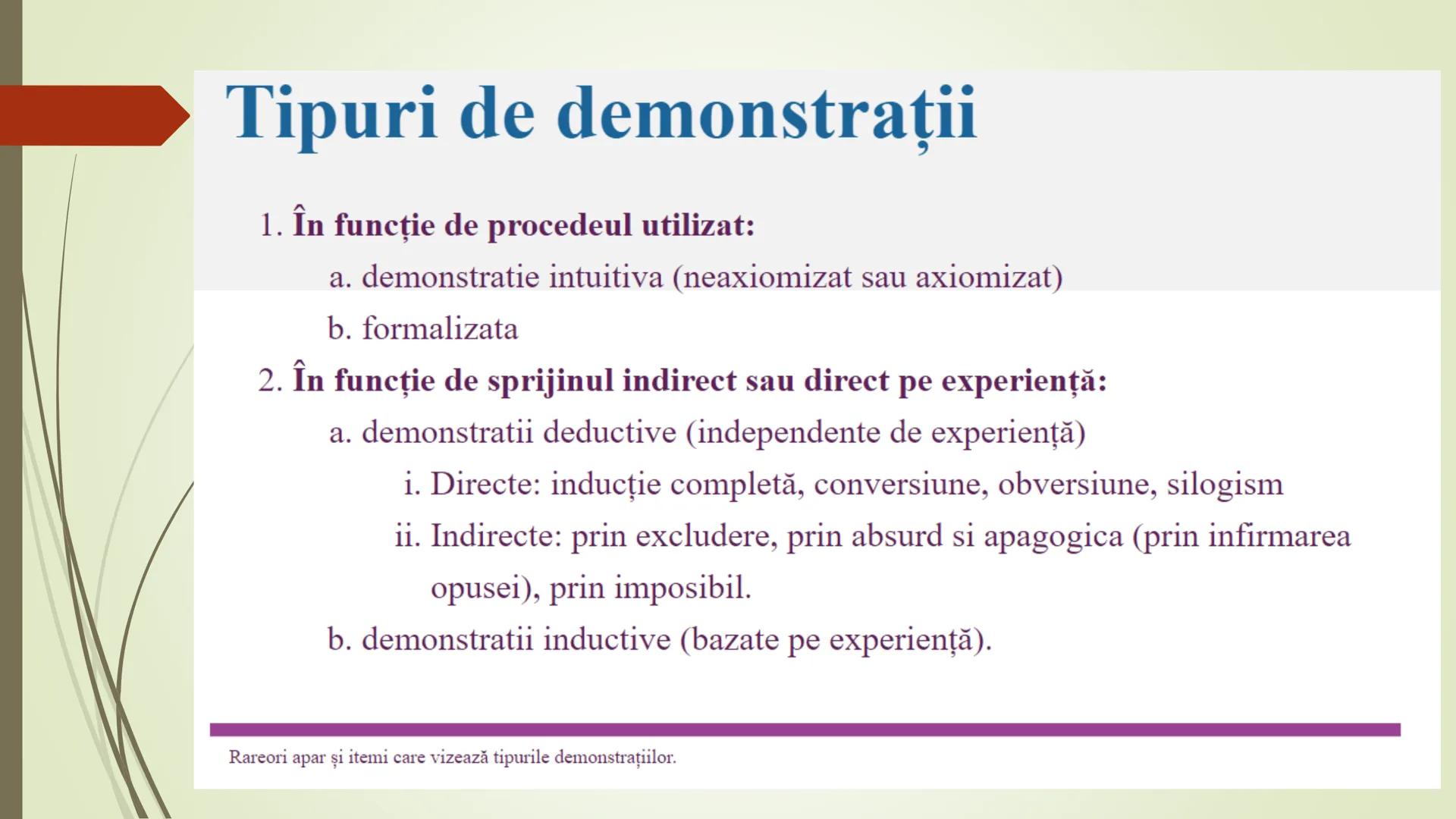 Tipuri de demonstrații

1. În funcție de procedeul utilizat:

a. demonstratie intuitiva (neaxiomizat sau axiomizat)

b. formalizata

2. În funcție de sprijinul indirect sau direct pe experiență:

a. demonstratii deductive (independente de experiență)

i. Directe: inducție completă, conversiune, obversiune, silogism

ii. Indirecte: prin excludere, prin absurd si apagogica (prin infirmarea opusei), prin imposibil.

b. demonstratii inductive (bazate pe experiență).

Rareori apar și itemi care vizează tipurile demonstrațiilor.